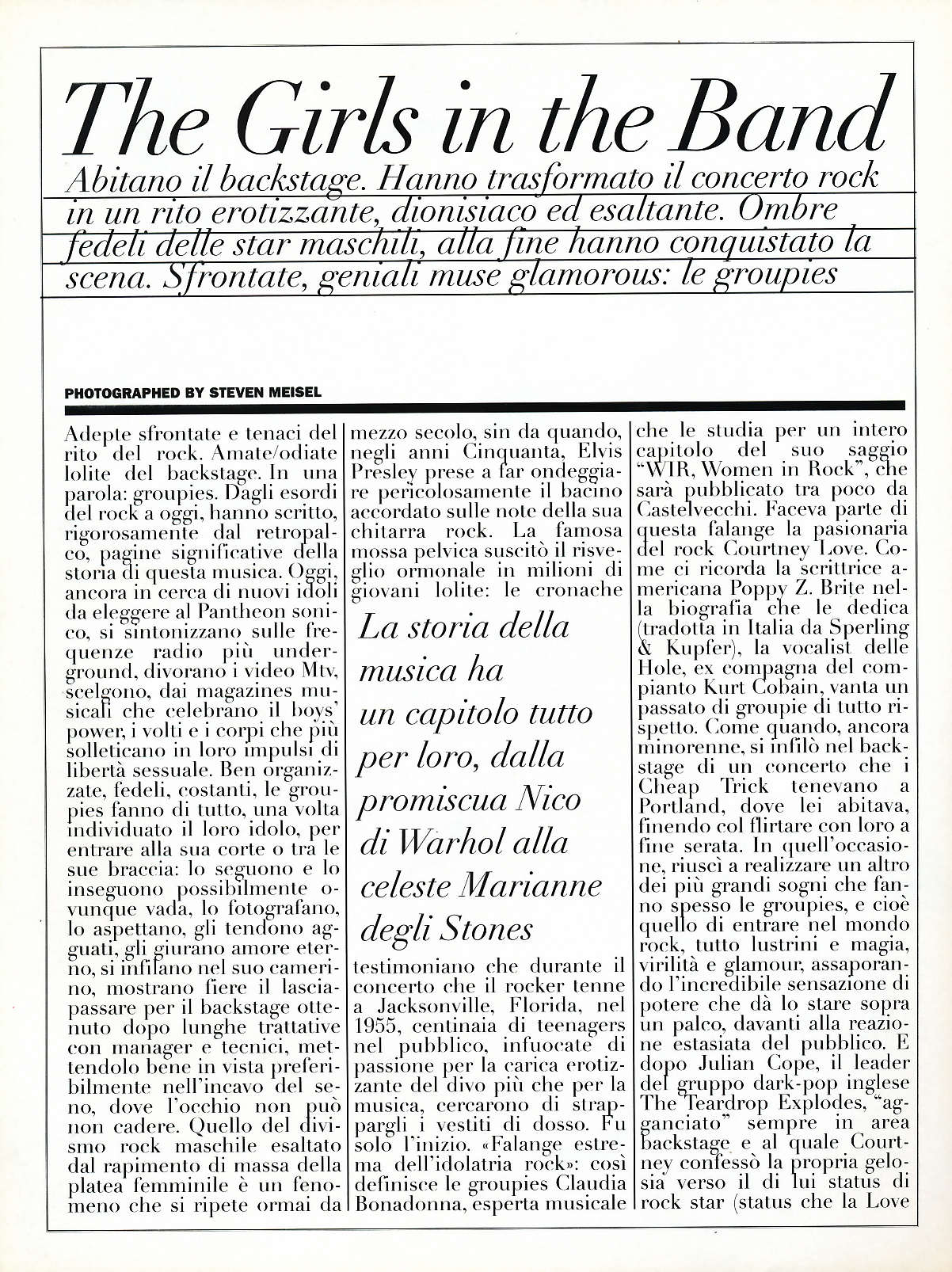 The Girls in the Band

Abitano il backstage. Hanno trasformato il concerto rock in un rito erotizzante, dionisiaco ed esaltante. Ombre fedeli delle star maschili, alla fine hanno conquistato la scena. Sfrontate, geniali muse glamorous: le groupies

PHOTOGRAPHED BY STEVEN MEISEL

Adepte sfrontate e tenaci del rito del rock. Amate/odiate lolite del backstage. In una parola: groupies. Dagli esordi del rock a oggi, hanno scritto, rigorosamente dal retropalco, pagine significative della storia di questa musica. Oggi, ancora in cerca di nuovi idoli da eleggere al Pantheon sonico, si sintonizzano sulle frequenze radio più underground, divorano i video Mtv, scelgono, dai magazines musicali che celebrano il boys' power, i volti e i corpi che più solleticano in loro impulsi di libertà sessuale. Ben organizzate, fedeli, costanti, le groupies fanno di tutto, una volta individuato il loro idolo, per entrare alla sua corte o tra le sue braccia: lo seguono e lo inseguono possibilmente ovunque vada, lo fotografano, lo aspettano, gli tendono agguati, gli giurano amore eterno, si infilano nel suo camerino, mostrano fiere il lasciapassare per il backstage ottenuto dopo lunghe trattative con manager e tecnici, mettendolo bene in vista preferibilmente nell'incavo del seno, dove l'occhio non può non cadere. Quello del divismo rock maschile esaltato dal rapimento di massa della platea femminile è un fenomeno che si ripete ormai da mezzo secolo, sin da quando, negli anni Cinquanta, Elvis Presley prese a far ondeggiare pericolosamente il bacino accordato sulle note della sua chitarra rock. La famosa mossa pelvica suscitò il risveglio ormonale in milioni di giovani lolite: le cronache

La storia della musica ha un capitolo tutto per loro, dalla promiscua Nico di Warhol alla celeste Marianne degli Stones

testimoniano che durante il concerto che il rocker tenne a Jacksonville, Florida, nel 1955, centinaia di teenagers nel pubblico, infuocate di passione per la carica erotizzante del divo più che per la musica, cercarono di strappargli i vestiti di dosso. Fu solo l'inizio. «Falange estrema dell'idolatria rock»: così definisce le groupies Claudia Bonadonna, esperta musicale che le studia per un intero capitolo del suo saggio "WIR, Women in Rock", che sarà pubblicato tra poco da Castelvecchi. Faceva parte di questa falange la pasionaria del rock Courtney Love. Come ci ricorda la scrittrice americana Poppy Z. Brite nella biografia che le dedica (tradotta in Italia da Sperling & Kupfer), la vocalist delle Hole, ex compagna del compianto Kurt Cobain, vanta un passato di groupie di tutto rispetto. Come quando, ancora minorenne, si infilò nel backstage di un concerto che i Cheap Trick tenevano a Portland, dove lei abitava, finendo col flirtare con loro a fine serata. In quell'occasione, riuscì a realizzare un altro dei più grandi sogni che fanno spesso le groupies, e cioè quello di entrare nel mondo rock, tutto lustrini e magia, virilità e glamour, assaporando l'incredibile sensazione di potere che dà lo stare sopra un palco, davanti alla reazione estasiata del pubblico. E dopo Julian Cope, il leader del gruppo dark-pop inglese The Teardrop Explodes, "agganciato" sempre in area backstage e al quale Courtney confessò la propria gelosia verso il di lui status di rock star (status che la Love